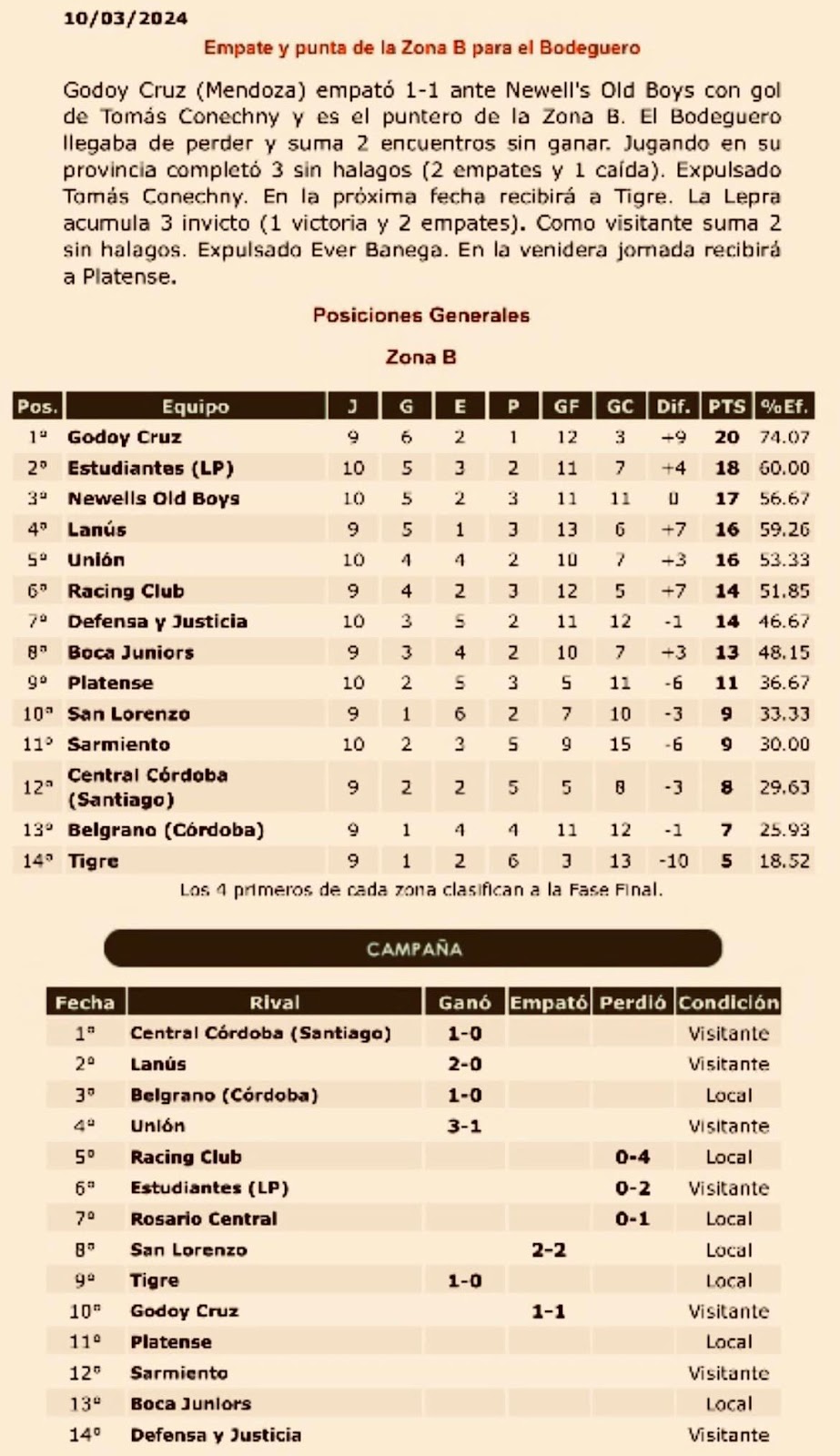 10/03/2024

Empate y punta de la Zona B para el Bodeguero

Godoy Cruz (Mendoza) empató 1-1 ante Newell's Old Boys con gol de Tomás Conechny y es el puntero de la Zona B. El Bodeguero llegaba de perder y suma 2 encuentros sin ganar. Jugando en su provincia completó 3 sin halagos (2 empates y 1 caída). Expulsado Tomás Conechny. En la próxima fecha recibirá a Tigre. La Lepra acumula 3 invicto (1 victoria y 2 empates). Como visitante suma 2 sin halagos. Expulsado Ever Banega. En la venidera jornada recibirá a Platense.

Posiciones Generales

Zona B

| Pos. | Equipo | J | G | E | P | GF | GC | Dif. | PTS | %Ef. |
|---|---|---|---|---|---|---|---|---|---|---|
| 1º | Godoy Cruz | 9 | 6 | 2 | 1 | 12 | 3 | +9 | 20 | 74.07 |
| 2º | Estudiantes (LP) | 10 | 5 | 3 | 2 | 11 | 7 | +4 | 18 | 60.00 |
| 3º | Newells Old Boys | 10 | 5 | 2 | 3 | 11 | 11 | 0 | 17 | 56.67 |
| 4º | Lanús | 9 | 5 | 1 | 3 | 13 | 6 | +7 | 16 | 59.26 |
| 5º | Unión | 10 | 4 | 4 | 2 | 10 | 7 | +3 | 16 | 53.33 |
| 6º | Racing Club | 9 | 4 | 2 | 3 | 12 | 5 | +7 | 14 | 51.85 |
| 7º | Defensa y Justicia | 10 | 3 | 5 | 2 | 11 | 12 | -1 | 14 | 46.67 |
| 8º | Boca Juniors | 9 | 3 | 4 | 2 | 10 | 7 | +3 | 13 | 48.15 |
| 9º | Platense | 10 | 2 | 5 | 3 | 5 | 11 | -6 | 11 | 36.67 |
| 10º | San Lorenzo | 9 | 1 | 6 | 2 | 7 | 10 | -3 | 9 | 33.33 |
| 11º | Sarmiento | 10 | 2 | 3 | 5 | 9 | 15 | -6 | 9 | 30.00 |
| 12º | Central Córdoba (Santiago) | 9 | 2 | 2 | 5 | 5 | 8 | -3 | 8 | 29.63 |
| 13º | Belgrano (Córdoba) | 9 | 1 | 4 | 4 | 11 | 12 | -1 | 7 | 25.93 |
| 14º | Tigre | 9 | 1 | 2 | 6 | 3 | 13 | -10 | 5 | 18.52 |

Los 4 primeros de cada zona clasifican a la Fase Final.

CAMPAÑA

| Fecha | Rival | Ganó | Empató | Perdió | Condición |
|---|---|---|---|---|---|
| 1º | Central Córdoba (Santiago) | 1-0 | | | Visitante |
| 2º | Lanús | 2-0 | | | Visitante |
| 3º | Belgrano (Córdoba) | 1-0 | | | Local |
| 4º | Unión | 3-1 | | | Visitante |
| 5º | Racing Club | | | 0-4 | Local |
| 6º | Estudiantes (LP) | | | 0-2 | Visitante |
| 7º | Rosario Central | | | 0-1 | Local |
| 8º | San Lorenzo | | 2-2 | | Local |
| 9º | Tigre | 1-0 | | | Local |
| 10º | Godoy Cruz | | 1-1 | | Visitante |
| 11º | Platense | | | | Local |
| 12º | Sarmiento | | | | Visitante |
| 13º | Boca Juniors | | | | Local |
| 14º | Defensa y Justicia | | | | Visitante |